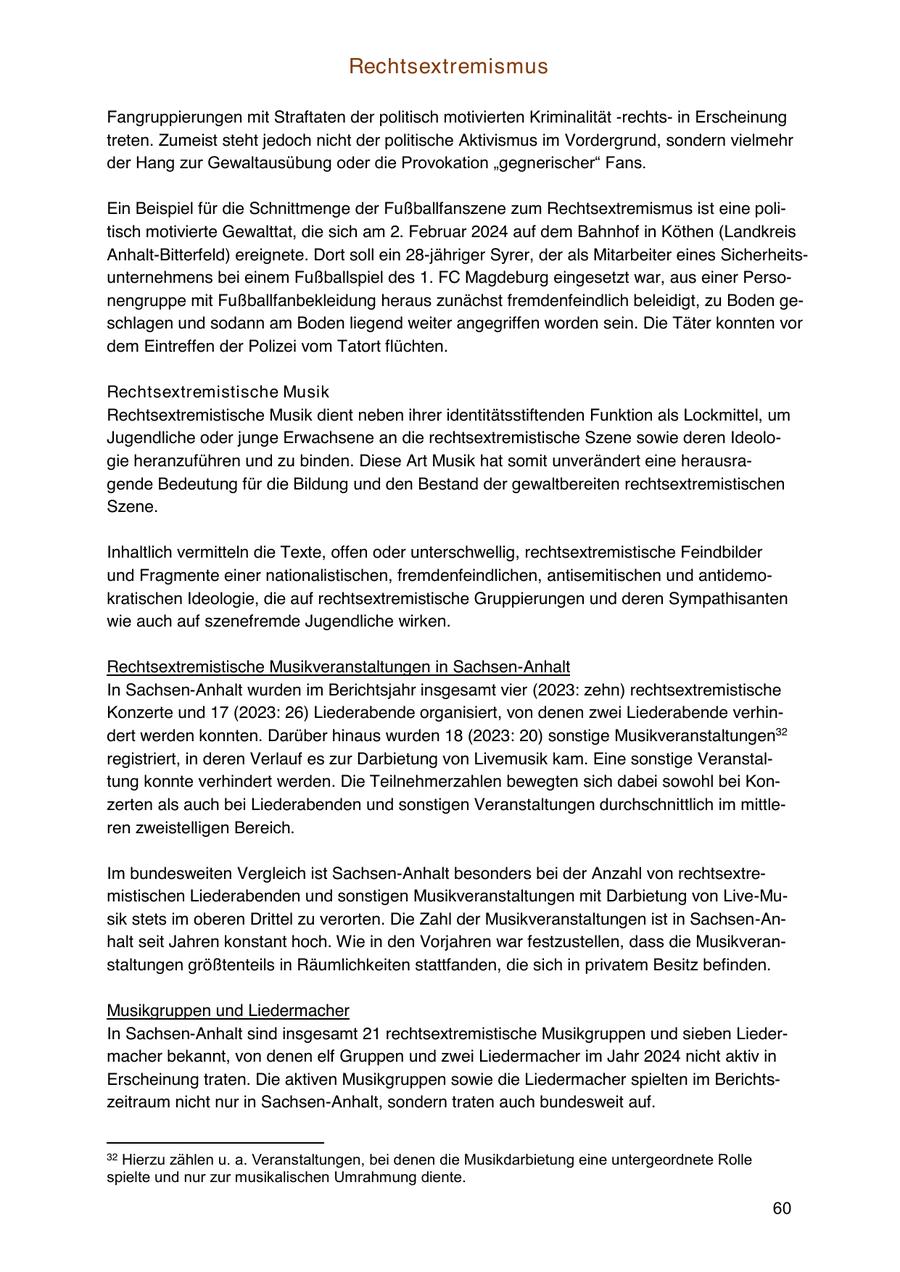 Rechtsextremismus

Fangruppierungen mit Straftaten der politisch motivierten Kriminalität -rechts- in Erscheinung treten. Zumeist steht jedoch nicht der politische Aktivismus im Vordergrund, sondern vielmehr der Hang zur Gewaltausübung oder die Provokation „gegnerischer“ Fans.

Ein Beispiel für die Schnittmenge der Fußballfanszene zum Rechtsextremismus ist eine politisch motivierte Gewalttat, die sich am 2. Februar 2024 auf dem Bahnhof in Köthen (Landkreis Anhalt-Bitterfeld) ereignete. Dort soll ein 28-jähriger Syrer, der als Mitarbeiter eines Sicherheitsunternehmens bei einem Fußballspiel des 1. FC Magdeburg eingesetzt war, aus einer Personengruppe mit Fußballfanbekleidung heraus zunächst fremdenfeindlich beleidigt, zu Boden geschlagen und sodann am Boden liegend weiter angegriffen worden sein. Die Täter konnten vor dem Eintreffen der Polizei vom Tatort flüchten.

Rechtsextremistische Musik
Rechtsextremistische Musik dient neben ihrer identitätsstiftenden Funktion als Lockmittel, um Jugendliche oder junge Erwachsene an die rechtsextremistische Szene sowie deren Ideologie heranzuführen und zu binden. Diese Art Musik hat somit unverändert eine herausragende Bedeutung für die Bildung und den Bestand der gewaltbereiten rechtsextremistischen Szene.

Inhaltlich vermitteln die Texte, offen oder unterschwellig, rechtsextremistische Feindbilder und Fragmente einer nationalistischen, fremdenfeindlichen, antisemitischen und antidemokratischen Ideologie, die auf rechtsextremistische Gruppierungen und deren Sympathisanten wie auch auf szenefremde Jugendliche wirken.

Rechtsextremistische Musikveranstaltungen in Sachsen-Anhalt
In Sachsen-Anhalt wurden im Berichtsjahr insgesamt vier (2023: zehn) rechtsextremistische Konzerte und 17 (2023: 26) Liederabende organisiert, von denen zwei Liederabende verhindert werden konnten. Darüber hinaus wurden 18 (2023: 20) sonstige Musikveranstaltungen$^{32}$ registriert, in deren Verlauf es zur Darbietung von Livemusik kam. Eine sonstige Veranstaltung konnte verhindert werden. Die Teilnehmerzahlen bewegten sich dabei sowohl bei Konzerten als auch bei Liederabenden und sonstigen Veranstaltungen durchschnittlich im mittleren zweistelligen Bereich.

Im bundesweiten Vergleich ist Sachsen-Anhalt besonders bei der Anzahl von rechtsextremistischen Liederabenden und sonstigen Musikveranstaltungen mit Darbietung von Live-Musik stets im oberen Drittel zu verorten. Die Zahl der Musikveranstaltungen ist in Sachsen-Anhalt seit Jahren konstant hoch. Wie in den Vorjahren war festzustellen, dass die Musikveranstaltungen größtenteils in Räumlichkeiten stattfanden, die sich in privatem Besitz befinden.

Musikgruppen und Liedermacher
In Sachsen-Anhalt sind insgesamt 21 rechtsextremistische Musikgruppen und sieben Liedermacher bekannt, von denen elf Gruppen und zwei Liedermacher im Jahr 2024 nicht aktiv in Erscheinung traten. Die aktiven Musikgruppen sowie die Liedermacher spielten im Berichtszeitraum nicht nur in Sachsen-Anhalt, sondern traten auch bundesweit auf.

$^{32}$ Hierzu zählen u. a. Veranstaltungen, bei denen die Musikdarbietung eine untergeordnete Rolle spielte und nur zur musikalischen Umrahmung diente.

60